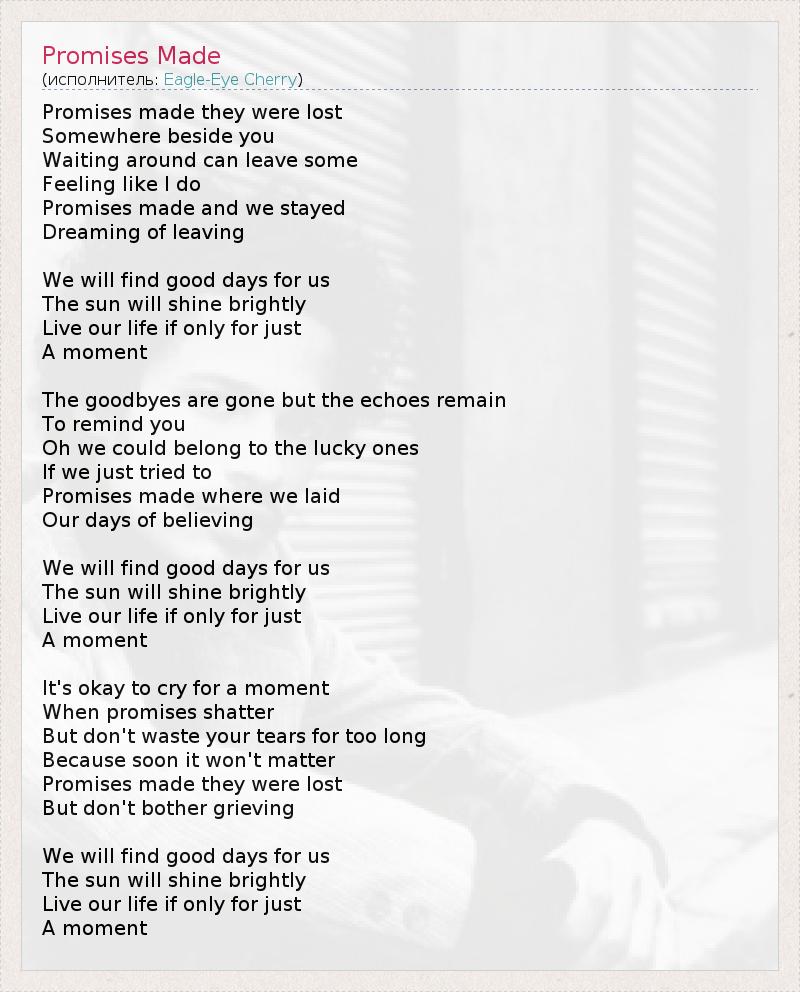 Promises Made
(исполнитель: Eagle-Eye Cherry)

Promises made they were lost
Somewhere beside you
Waiting around can leave some
Feeling like I do
Promises made and we stayed
Dreaming of leaving

We will find good days for us
The sun will shine brightly
Live our life if only for just
A moment

The goodbyes are gone but the echoes remain
To remind you
Oh we could belong to the lucky ones
If we just tried to
Promises made where we laid
Our days of believing

We will find good days for us
The sun will shine brightly
Live our life if only for just
A moment

It's okay to cry for a moment
When promises shatter
But don't waste your tears for too long
Because soon it won't matter
Promises made they were lost
But don't bother grieving

We will find good days for us
The sun will shine brightly
Live our life if only for just
A moment